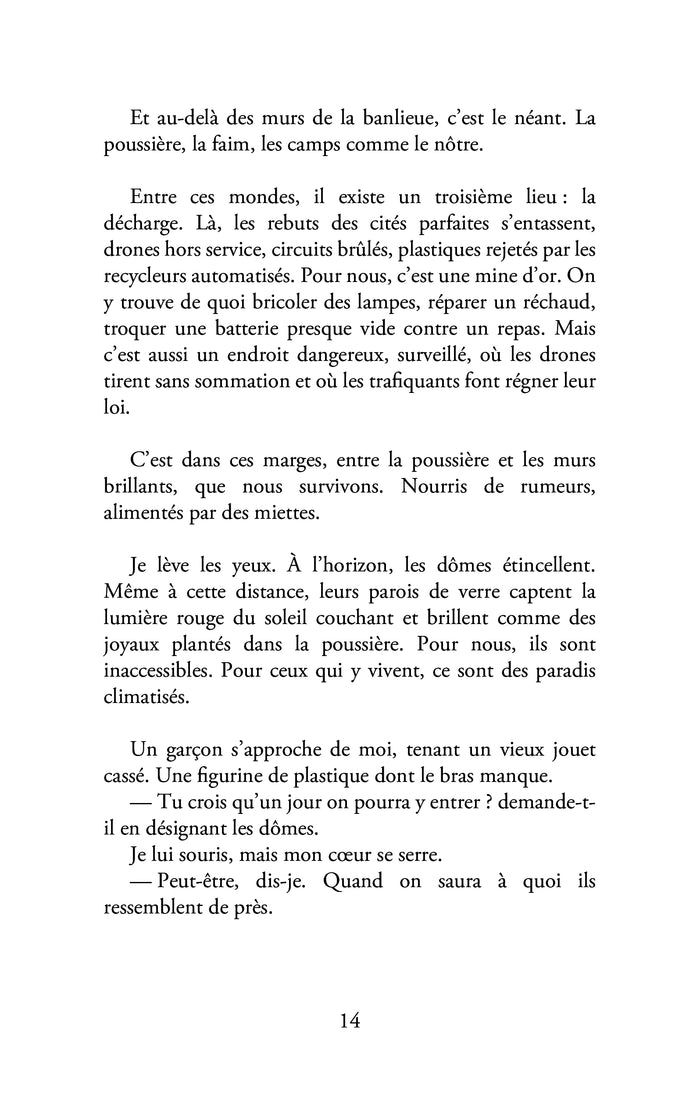 Et au-delà des murs de la banlieue, c'est le néant. La poussière, la faim, les camps comme le nôtre.

Entre ces mondes, il existe un troisième lieu : la décharge. Là, les rebuts des cités parfaites s'entassent, drones hors service, circuits brûlés, plastiques rejetés par les recycleurs automatisés. Pour nous, c'est une mine d'or. On y trouve de quoi bricoler des lampes, réparer un réchaud, troquer une batterie presque vide contre un repas. Mais c'est aussi un endroit dangereux, surveillé, où les drones tirent sans sommation et où les trafiquants font régner leur loi.

C'est dans ces marges, entre la poussière et les murs brillants, que nous survivons. Nourris de rumeurs, alimentés par des miettes.

Je lève les yeux. À l'horizon, les dômes étincellent. Même à cette distance, leurs parois de verre captent la lumière rouge du soleil couchant et brillent comme des joyaux plantés dans la poussière. Pour nous, ils sont inaccessibles. Pour ceux qui y vivent, ce sont des paradis climatisés.

Un garçon s'approche de moi, tenant un vieux jouet cassé. Une figurine de plastique dont le bras manque.
— Tu crois qu'un jour on pourra y entrer ? demande-t-il en désignant les dômes.
Je lui souris, mais mon cœur se serre.
— Peut-être, dis-je. Quand on saura à quoi ils ressemblent de près.

14